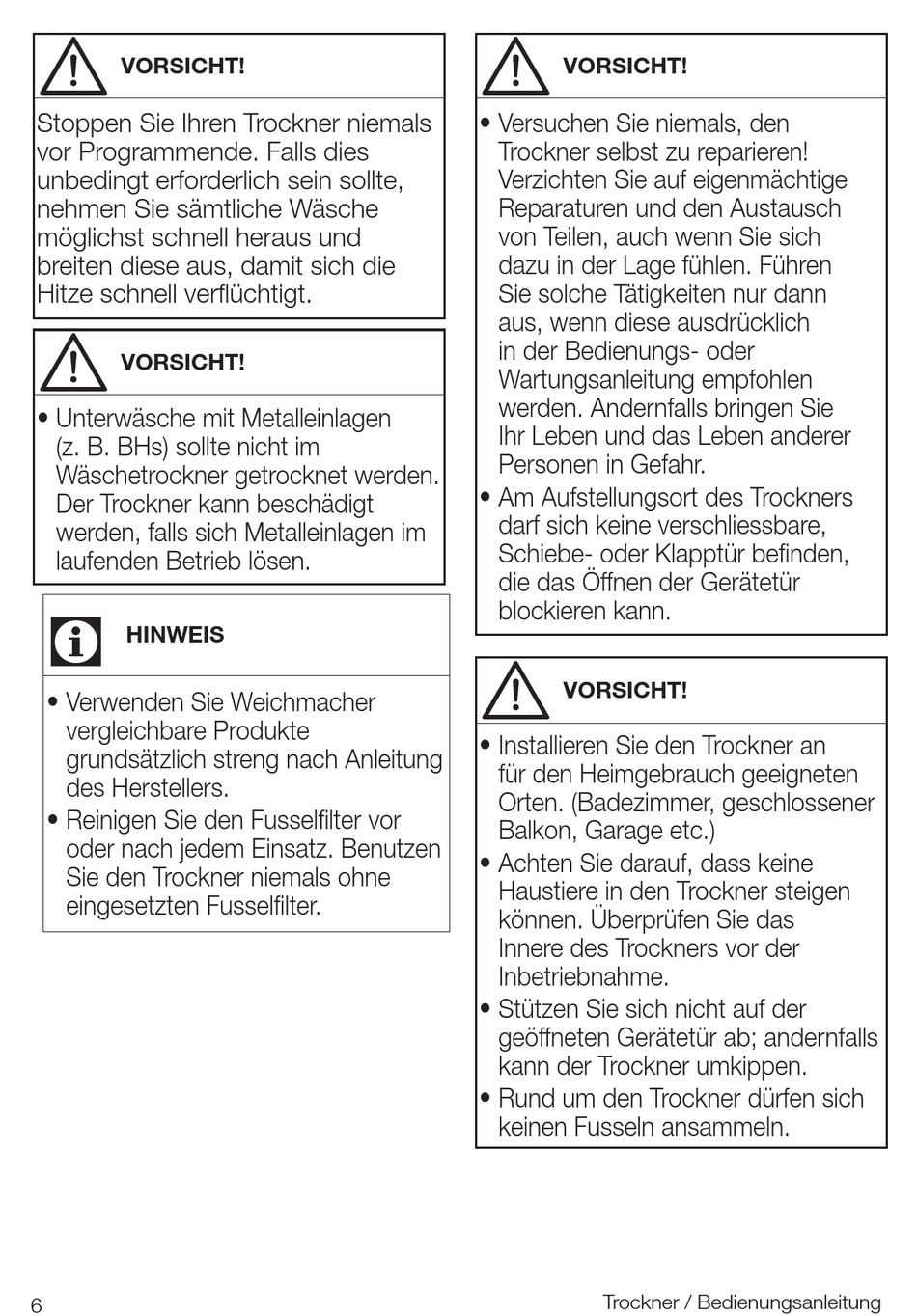 VORSICHT!

Stoppen Sie Ihren Trockner niemals vor Programmende. Falls dies unbedingt erforderlich sein sollte, nehmen Sie sämtliche Wäsche möglichst schnell heraus und breiten diese aus, damit sich die Hitze schnell verflüchtigt.

VORSICHT!

• Unterwäsche mit Metalleinlagen (z. B. BHs) sollte nicht im Wäschetrockner getrocknet werden. Der Trockner kann beschädigt werden, falls sich Metalleinlagen im laufenden Betrieb lösen.

HINWEIS

• Verwenden Sie Weichmacher vergleichbare Produkte grundsätzlich streng nach Anleitung des Herstellers.
• Reinigen Sie den Fusselfilter vor oder nach jedem Einsatz. Benutzen Sie den Trockner niemals ohne eingesetzten Fusselfilter.

VORSICHT!

• Versuchen Sie niemals, den Trockner selbst zu reparieren! Verzichten Sie auf eigenmächtige Reparaturen und den Austausch von Teilen, auch wenn Sie sich dazu in der Lage fühlen. Führen Sie solche Tätigkeiten nur dann aus, wenn diese ausdrücklich in der Bedienungs- oder Wartungsanleitung empfohlen werden. Andernfalls bringen Sie Ihr Leben und das Leben anderer Personen in Gefahr.
• Am Aufstellungsort des Trockners darf sich keine verschliessbare, Schiebe- oder Klapptür befinden, die das Öffnen der Gerätetür blockieren kann.

VORSICHT!

• Installieren Sie den Trockner an für den Heimgebrauch geeigneten Orten. (Badezimmer, geschlossener Balkon, Garage etc.)
• Achten Sie darauf, dass keine Haustiere in den Trockner steigen können. Überprüfen Sie das Innere des Trockners vor der Inbetriebnahme.
• Stützen Sie sich nicht auf der geöffneten Gerätetür ab; andernfalls kann der Trockner umkippen.
• Rund um den Trockner dürfen sich keinen Fusseln ansammeln.

6

Trockner / Bedienungsanleitung